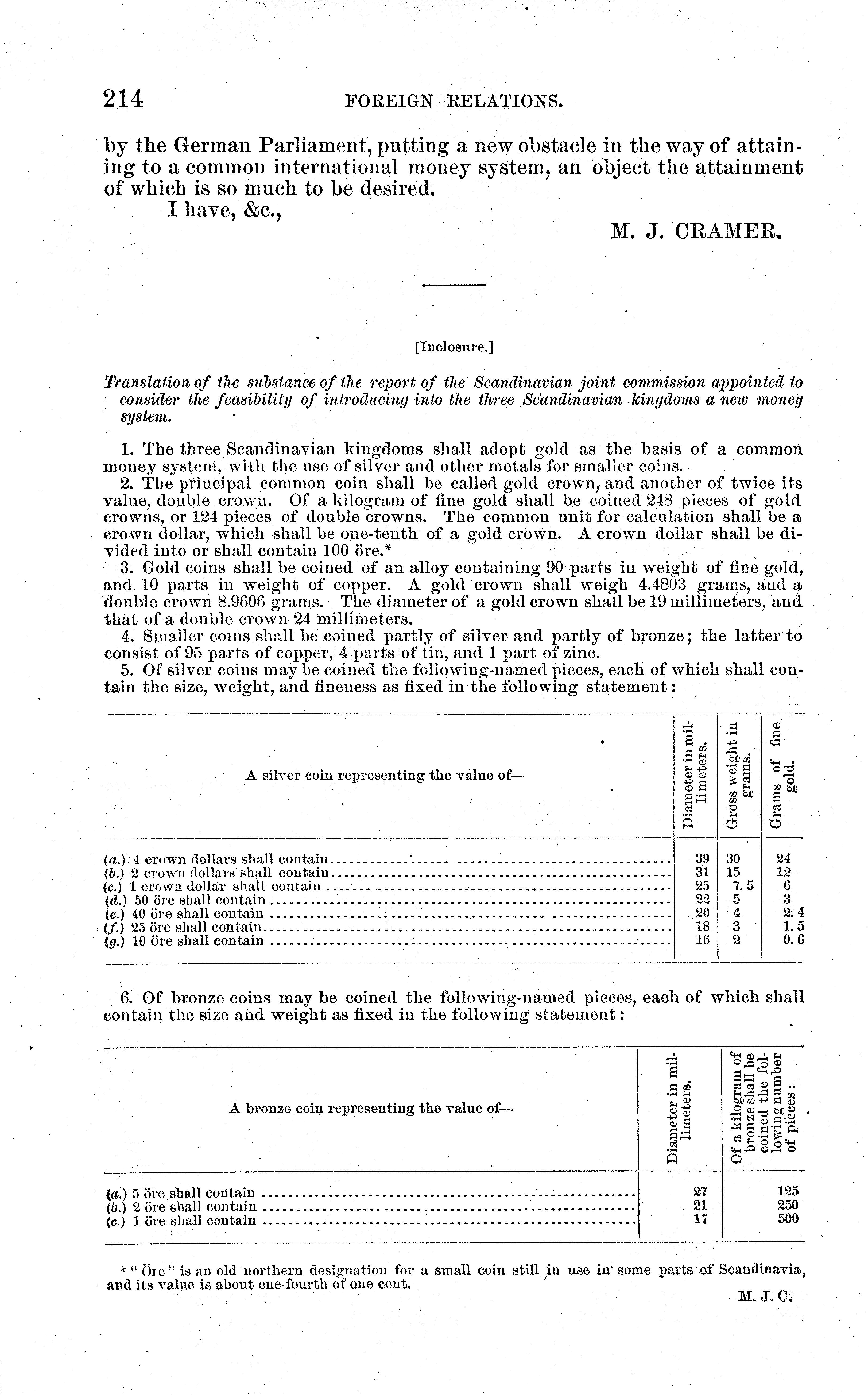 214 FOREIGN RELATIONS.

by the German Parliament, putting a new obstacle in the way of attaining to a common international money system, an object the attainment of which is so much to be desired.

I have, &c.,

M. J. CRAMER.

[Inclosure.]

Translation of the substance of the report of the Scandinavian joint commission appointed to consider the feasibility of introducing into the three Scandinavian kingdoms a new money system.

1. The three Scandinavian kingdoms shall adopt gold as the basis of a common money system, with the use of silver and other metals for smaller coins.

2. The principal common coin shall be called gold crown, and another of twice its value, double crown. Of a kilogram of fine gold shall be coined 248 pieces of gold crowns, or 124 pieces of double crowns. The common unit for calculation shall be a crown dollar, which shall be one-tenth of a gold crown. A crown dollar shall be divided into or shall contain 100 öre.*

3. Gold coins shall be coined of an alloy containing 90 parts in weight of fine gold, and 10 parts in weight of copper. A gold crown shall weigh 4.4803 grams, and a double crown 8.9606 grams. The diameter of a gold crown shall be 19 millimeters, and that of a double crown 24 millimeters.

4. Smaller coins shall be coined partly of silver and partly of bronze; the latter to consist of 95 parts of copper, 4 parts of tin, and 1 part of zinc.

5. Of silver coins may be coined the following-named pieces, each of which shall contain the size, weight, and fineness as fixed in the following statement:

| A silver coin representing the value of— | Diameter in millimeters. | Gross weight in grams. | Grams of fine gold. |
|---|---|---|---|
| (a.) 4 crown dollars shall contain | 39 | 30 | 24 |
| (b.) 2 crown dollars shall contain | 31 | 15 | 12 |
| (c.) 1 crown dollar shall contain | 25 | 7.5 | 6 |
| (d.) 50 öre shall contain | 22 | 5 | 3 |
| (e.) 40 öre shall contain | 20 | 4 | 2.4 |
| (f.) 25 öre shall contain | 18 | 3 | 1.5 |
| (g.) 10 öre shall contain | 16 | 2 | 0.6 |

6. Of bronze coins may be coined the following-named pieces, each of which shall contain the size and weight as fixed in the following statement:

| A bronze coin representing the value of— | Diameter in millimeters. | Of a kilogram of bronze shall be coined the following number of pieces: |
|---|---|---|
| (a.) 5 öre shall contain | 27 | 125 |
| (b.) 2 öre shall contain | 21 | 250 |
| (c.) 1 öre shall contain | 17 | 500 |

* "Öre" is an old northern designation for a small coin still in use in some parts of Scandinavia, and its value is about one-fourth of one cent.

M. J. C.